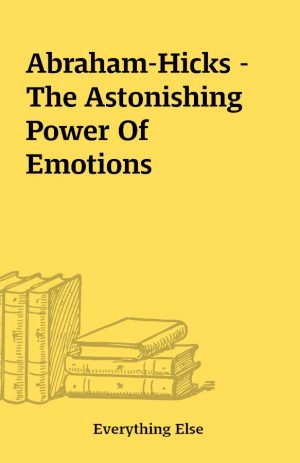 Abraham-Hicks - The Astonishing Power Of Emotions

Everything Else